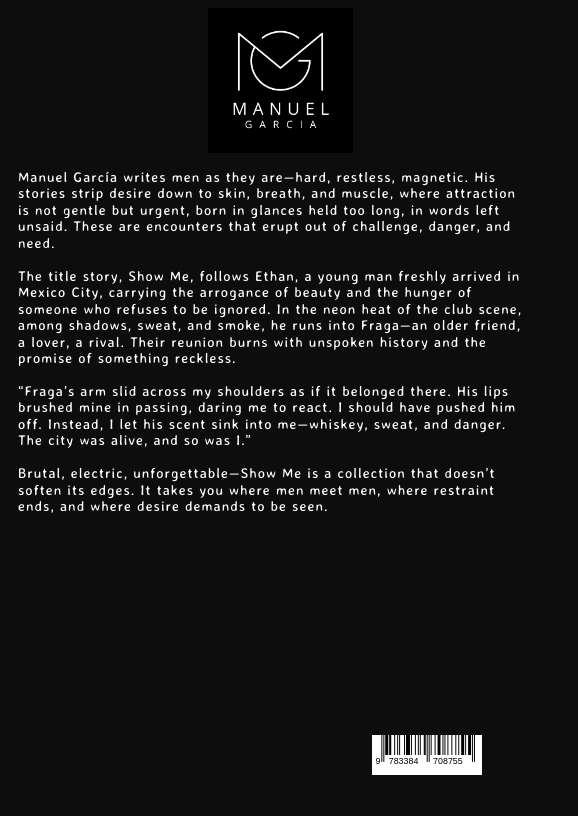 MANUEL
GARCIA

Manuel García writes men as they are—hard, restless, magnetic. His stories strip desire down to skin, breath, and muscle, where attraction is not gentle but urgent, born in glances held too long, in words left unsaid. These are encounters that erupt out of challenge, danger, and need.

The title story, Show Me, follows Ethan, a young man freshly arrived in Mexico City, carrying the arrogance of beauty and the hunger of someone who refuses to be ignored. In the neon heat of the club scene, among shadows, sweat, and smoke, he runs into Fraga—an older friend, a lover, a rival. Their reunion burns with unspoken history and the promise of something reckless.

"Fraga's arm slid across my shoulders as if it belonged there. His lips brushed mine in passing, daring me to react. I should have pushed him off. Instead, I let his scent sink into me—whiskey, sweat, and danger. The city was alive, and so was I."

Brutal, electric, unforgettable—Show Me is a collection that doesn't soften its edges. It takes you where men meet men, where restraint ends, and where desire demands to be seen.

9 783384 708755